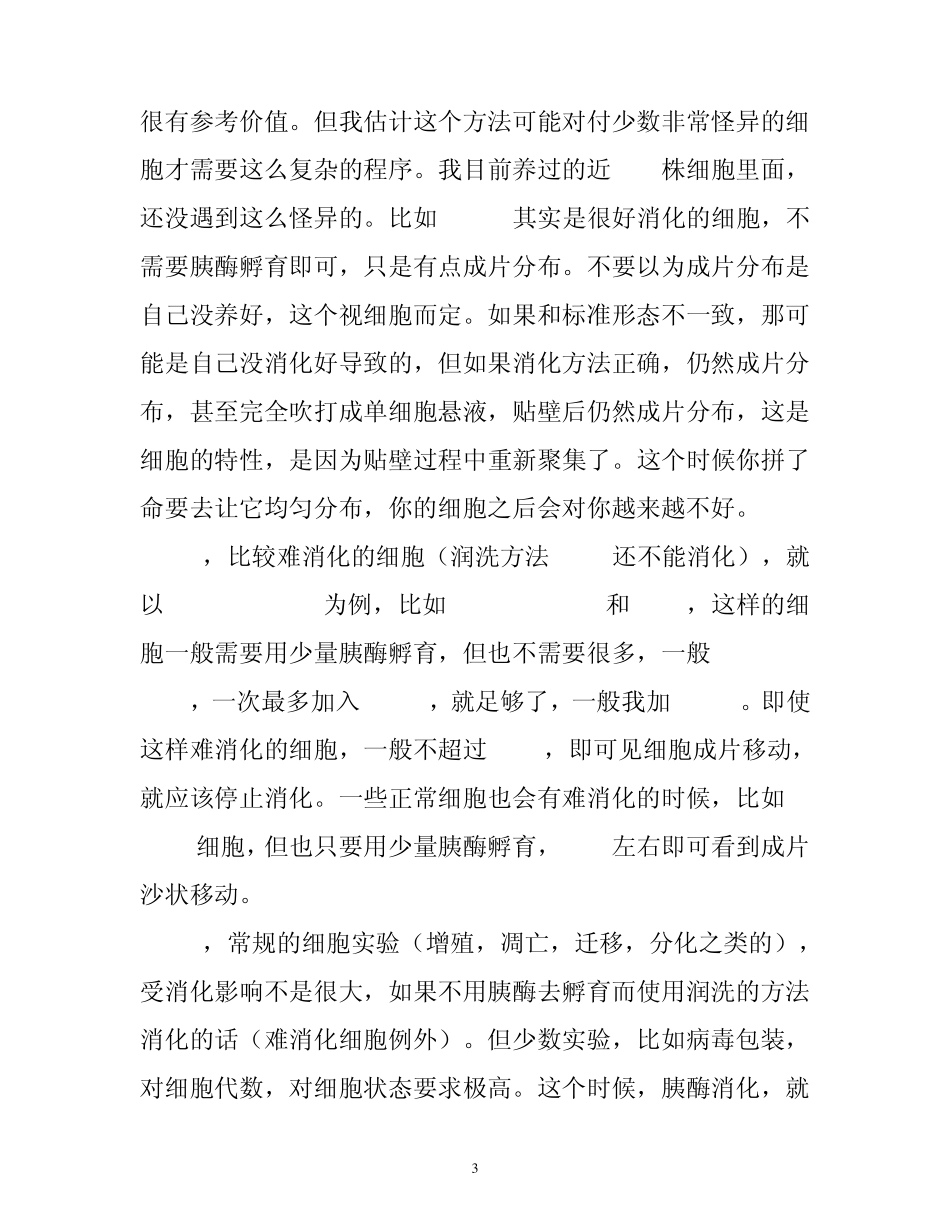 很有参考价值。但我估计这个方法可能对付少数非常怪异的细胞才需要这么复杂的程序。我目前养过的近 株细胞里面，还没遇到这么怪异的。比如 其实是很好消化的细胞，不需要胰酶孵育即可，只是有点成片分布。不要以为成片分布是自己没养好，这个视细胞而定。如果和标准形态不一致，那可能是自己没消化好导致的，但如果消化方法正确，仍然成片分布，甚至完全吹打成单细胞悬液，贴壁后仍然成片分布，这是细胞的特性，是因为贴壁过程中重新聚集了。这个时候你拼了命要去让它均匀分布，你的细胞之后会对你越来越不好。

，比较难消化的细胞（润洗方法 还不能消化），就以 为例，比如 和 ，这样的细胞一般需要用少量胰酶孵育，但也不需要很多，一般 ，一次最多加入 ，就足够了，一般我加 。即使这样难消化的细胞，一般不超过 ，即可见细胞成片移动，就应该停止消化。一些正常细胞也会有难消化的时候，比如 细胞，但也只要用少量胰酶孵育， 左右即可看到成片沙状移动。

，常规的细胞实验（增殖，凋亡，迁移，分化之类的），受消化影响不是很大，如果不用胰酶去孵育而使用润洗的方法消化的话（难消化细胞例外）。但少数实验，比如病毒包装，对细胞代数，对细胞状态要求极高。这个时候，胰酶消化，就

3